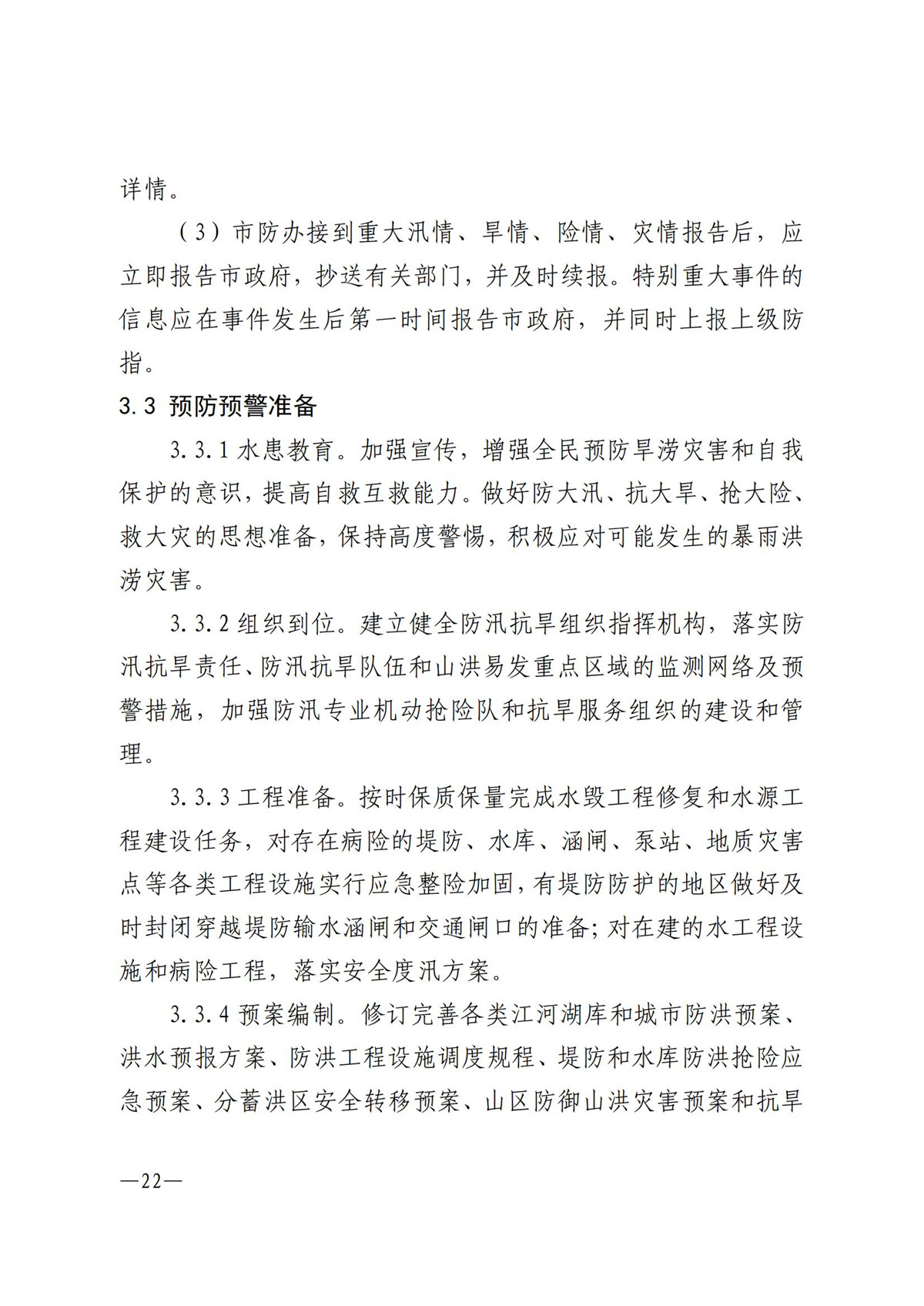 详情。

（3）市防办接到重大汛情、旱情、险情、灾情报告后，应立即报告市政府，抄送有关部门，并及时续报。特别重大事件的信息应在事件发生后第一时间报告市政府，并同时上报上级防指。

3.3 预防预警准备

3.3.1 水患教育。加强宣传，增强全民预防旱涝灾害和自我保护的意识，提高自救互救能力。做好防大汛、抗大旱、抢大险、救大灾的思想准备，保持高度警惕，积极应对可能发生的暴雨洪涝灾害。

3.3.2 组织到位。建立健全防汛抗旱组织指挥机构，落实防汛抗旱责任、防汛抗旱队伍和山洪易发重点区域的监测网络及预警措施，加强防汛专业机动抢险队和抗旱服务组织的建设和管理。

3.3.3 工程准备。按时保质保量完成水毁工程修复和水源工程建设任务，对存在病险的堤防、水库、涵闸、泵站、地质灾害点等各类工程设施实行应急整险加固，有堤防防护的地区做好及时封闭穿越堤防输水涵闸和交通闸口的准备；对在建的水工程设施和病险工程，落实安全度汛方案。

3.3.4 预案编制。修订完善各类江河湖库和城市防洪预案、洪水预报方案、防洪工程设施调度规程、堤防和水库防洪抢险应急预案、分蓄洪区安全转移预案、山区防御山洪灾害预案和抗旱

—22—